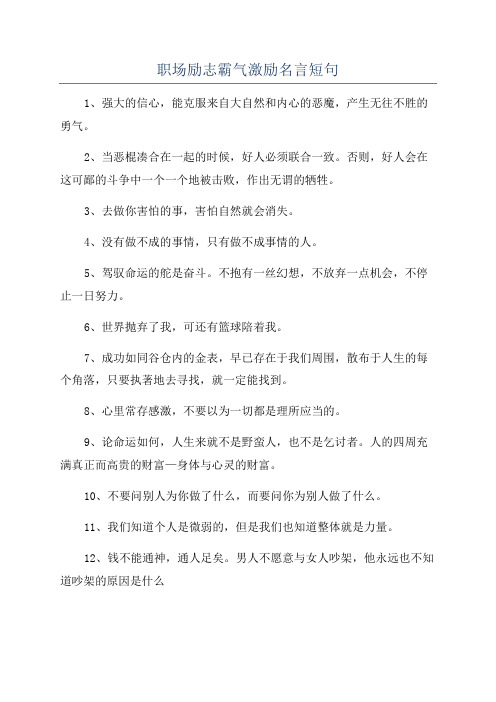 职场励志霸气激励名言短句

1、强大的信心，能克服来自大自然和内心的恶魔，产生无往不胜的勇气。

2、当恶棍凑合在一起的时候，好人必须联合一致。否则，好人会在这可鄙的斗争中一个一个地被击败，作出无谓的牺牲。

3、去做你害怕的事，害怕自然就会消失。

4、没有做不成的事情，只有做不成事情的人。

5、驾驭命运的舵是奋斗。不抱有一丝幻想，不放弃一点机会，不停止一日努力。

6、世界抛弃了我，可还有篮球陪着我。

7、成功如同谷仓内的金表，早已存在于我们周围，散布于人生的每个角落，只要执著地去寻找，就一定能找到。

8、心里常存感激，不要以为一切都是理所应当的。

9、论命运如何，人生来就不是野蛮人，也不是乞讨者。人的四周充满真正而高贵的财富—身体与心灵的财富。

10、不要问别人为你做了什么，而要问你为别人做了什么。

11、我们知道个人是微弱的，但是我们也知道整体就是力量。

12、钱不能通神，通人足矣。男人不愿意与女人吵架，他永远也不知道吵架的原因是什么